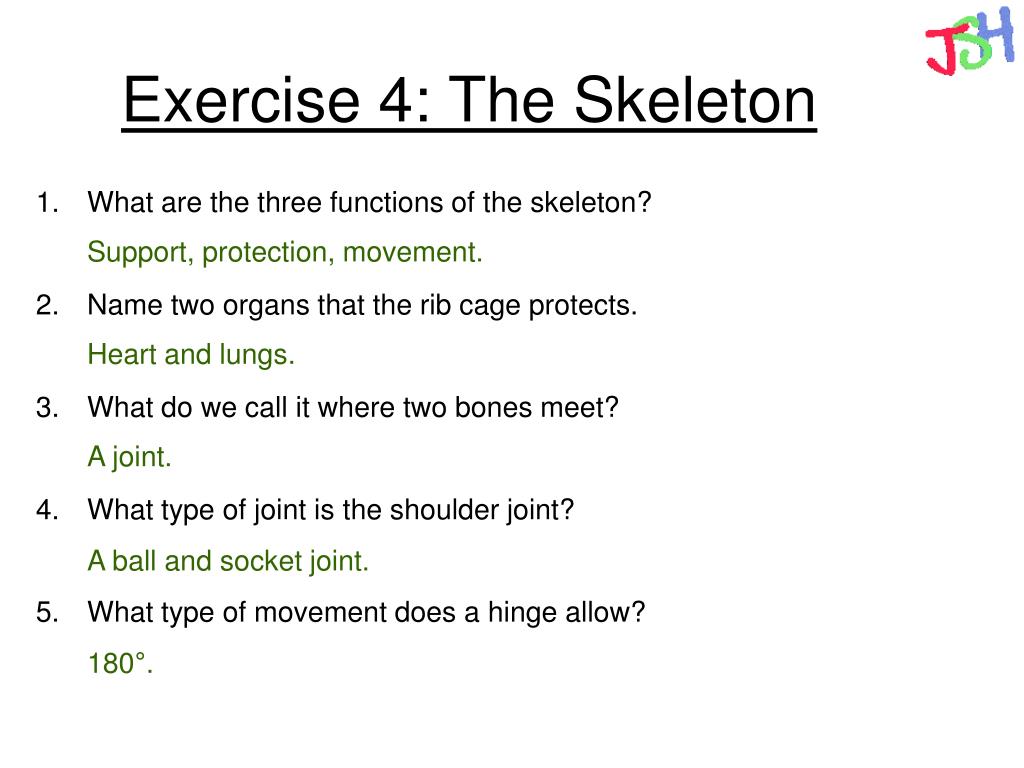 JSH

Exercise 4: The Skeleton

1. What are the three functions of the skeleton?

Support, protection, movement.

2. Name two organs that the rib cage protects.

Heart and lungs.

3. What do we call it where two bones meet?

A joint.

4. What type of joint is the shoulder joint?

A ball and socket joint.

5. What type of movement does a hinge allow?

180°.